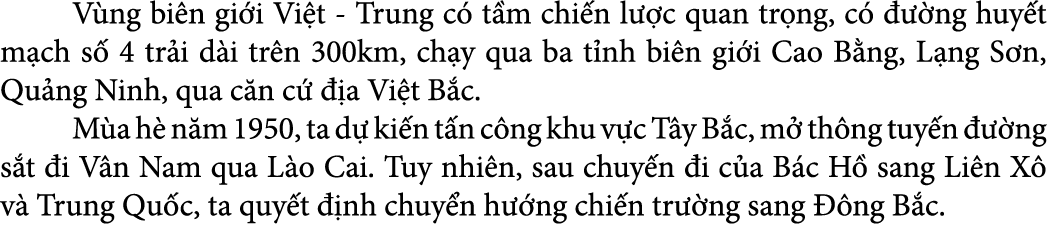 Vùng biên giới Việt - Trung có tầm chiến lược quan trọng, có đường huyết mạch số 4 trải dài trên 300km, chạy qua ba tỉnh biên giới Cao Bằng, Lạng Sơn, Quảng Ninh, qua căn cứ địa Việt Bắc.

Mùa hè năm 1950, ta dự kiến tấn công khu vực Tây Bắc, mở thông tuyến đường sắt đi Vân Nam qua Lào Cai. Tuy nhiên, sau chuyến đi của Bác Hồ sang Liên Xô và Trung Quốc, ta quyết định chuyển hướng chiến trường sang Đông Bắc.